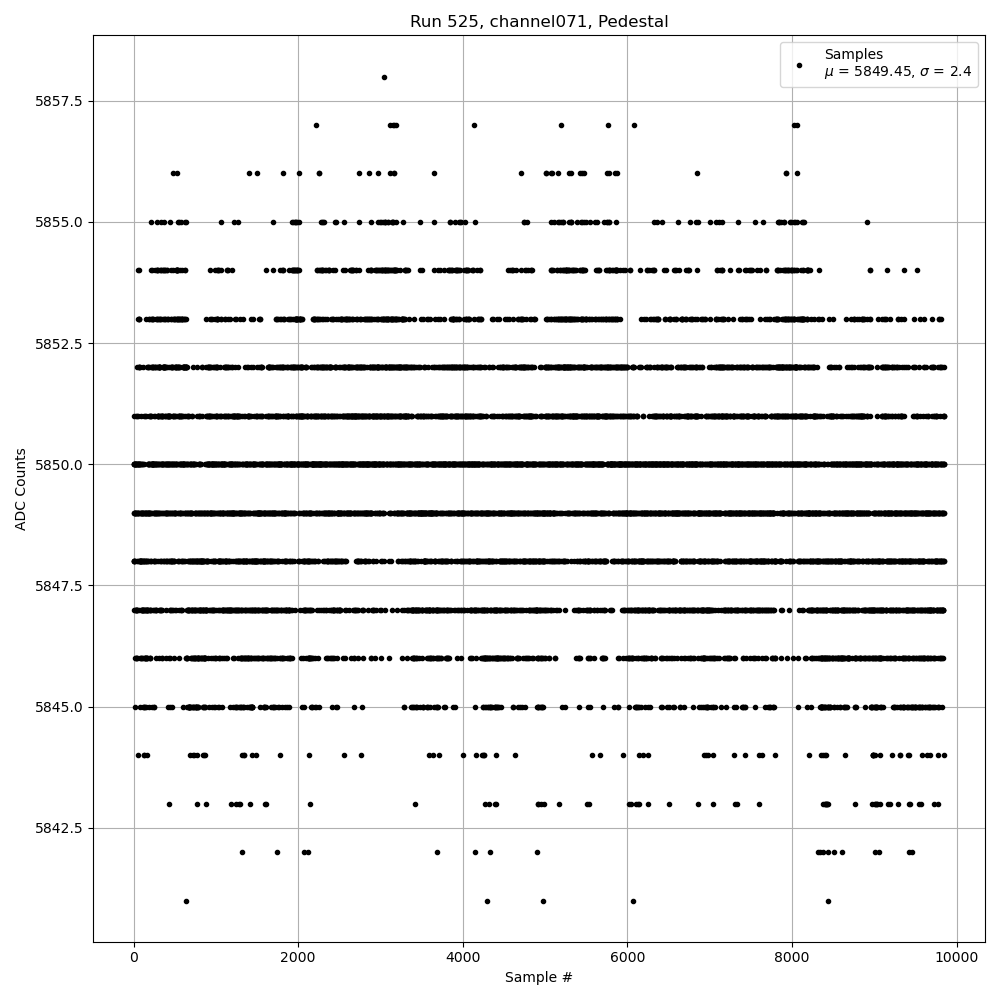 Run 525, channel071, Pedestal

Samples
$\mu$ = 5849.45, $\sigma$ = 2.4

ADC Counts

5857.5
5855.0
5852.5
5850.0
5847.5
5845.0
5842.5

0
2000
4000
6000
8000
10000

Sample #